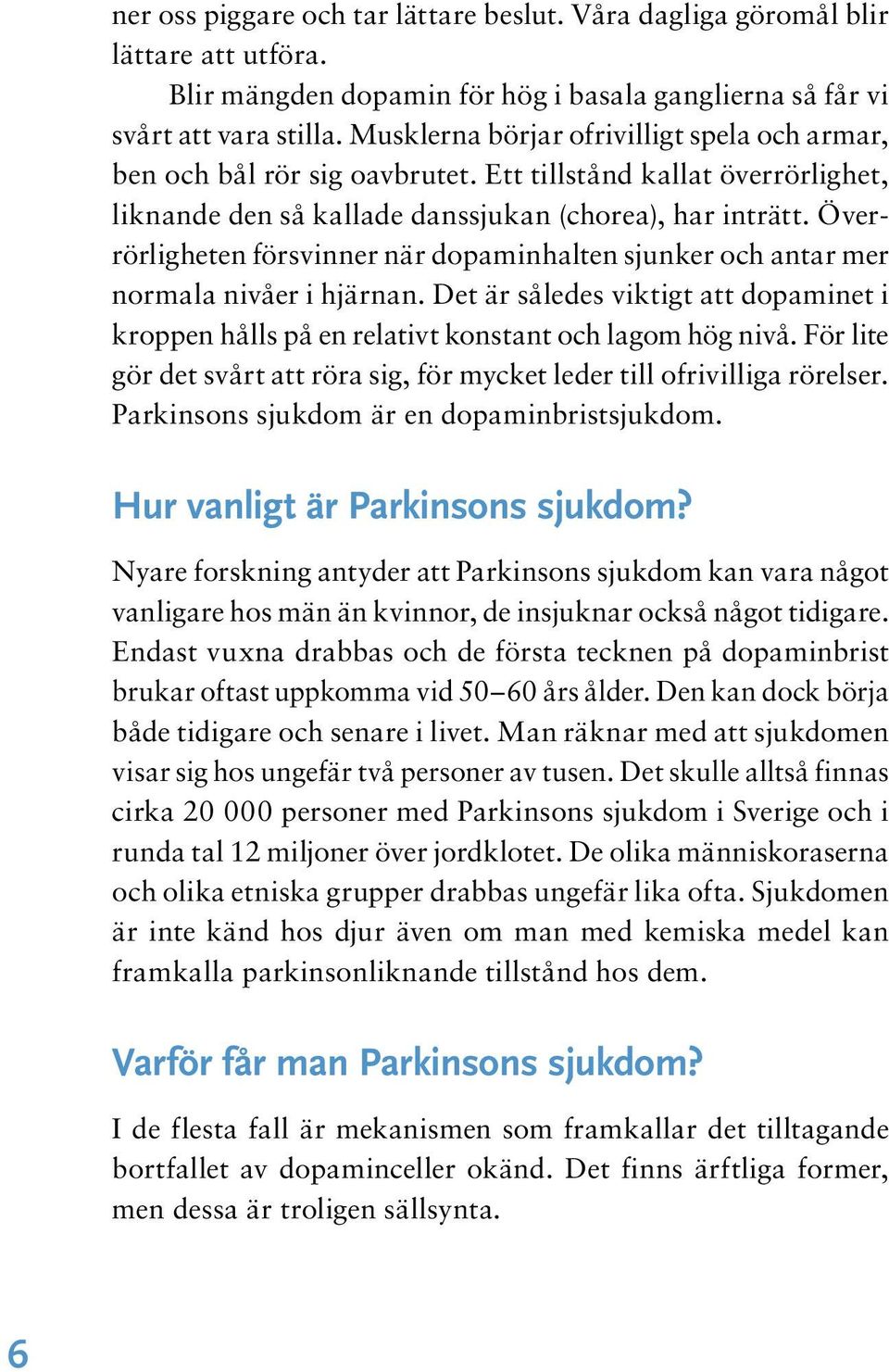 ner oss piggare och tar lättare beslut. Våra dagliga göromål blir lättare att utföra.

Blir mängden dopamin för hög i basala ganglierna så får vi svårt att vara stilla. Musklerna börjar ofrivilligt spela och armar, ben och bål rör sig oavbrutet. Ett tillstånd kallat överrörlighet, liknande den så kallade danssjukan (chorea), har inträtt. Överrörligheten försvinner när dopaminhalten sjunker och antar mer normala nivåer i hjärnan. Det är således viktigt att dopaminet i kroppen hålls på en relativt konstant och lagom hög nivå. För lite gör det svårt att röra sig, för mycket leder till ofrivilliga rörelser. Parkinsons sjukdom är en dopaminbristsjukdom.

Hur vanligt är Parkinsons sjukdom?

Nyare forskning antyder att Parkinsons sjukdom kan vara något vanligare hos män än kvinnor, de insjuknar också något tidigare. Endast vuxna drabbas och de första tecknen på dopaminbrist brukar oftast uppkomma vid 50–60 års ålder. Den kan dock börja både tidigare och senare i livet. Man räknar med att sjukdomen visar sig hos ungefär två personer av tusen. Det skulle alltså finnas cirka 20 000 personer med Parkinsons sjukdom i Sverige och i runda tal 12 miljoner över jordklotet. De olika människoraserna och olika etniska grupper drabbas ungefär lika ofta. Sjukdomen är inte känd hos djur även om man med kemiska medel kan framkalla parkinsonliknande tillstånd hos dem.

Varför får man Parkinsons sjukdom?

I de flesta fall är mekanismen som framkallar det tilltagande bortfallet av dopaminceller okänd. Det finns ärftliga former, men dessa är troligen sällsynta.

6